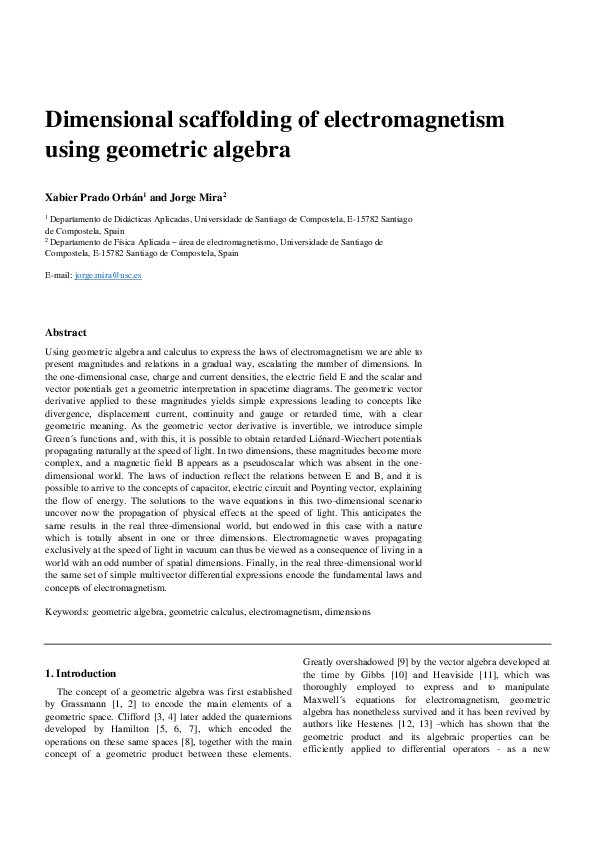 Dimensional scaffolding of electromagnetism using geometric algebra

Xabier Prado Orbán$^1$ and Jorge Mira$^2$

$^1$ Departamento de Didácticas Aplicadas, Universidade de Santiago de Compostela, E-15782 Santiago de Compostela, Spain
$^2$ Departamento de Física Aplicada – área de electromagnetismo, Universidade de Santiago de Compostela, E-15782 Santiago de Compostela, Spain

E-mail: jorge.mira@usc.es

Abstract

Using geometric algebra and calculus to express the laws of electromagnetism we are able to present magnitudes and relations in a gradual way, escalating the number of dimensions. In the one-dimensional case, charge and current densities, the electric field E and the scalar and vector potentials get a geometric interpretation in spacetime diagrams. The geometric vector derivative applied to these magnitudes yields simple expressions leading to concepts like divergence, displacement current, continuity and gauge or retarded time, with a clear geometric meaning. As the geometric vector derivative is invertible, we introduce simple Green´s functions and, with this, it is possible to obtain retarded Liénard-Wiechert potentials propagating naturally at the speed of light. In two dimensions, these magnitudes become more complex, and a magnetic field B appears as a pseudoscalar which was absent in the one-dimensional world. The laws of induction reflect the relations between E and B, and it is possible to arrive to the concepts of capacitor, electric circuit and Poynting vector, explaining the flow of energy. The solutions to the wave equations in this two-dimensional scenario uncover now the propagation of physical effects at the speed of light. This anticipates the same results in the real three-dimensional world, but endowed in this case with a nature which is totally absent in one or three dimensions. Electromagnetic waves propagating exclusively at the speed of light in vacuum can thus be viewed as a consequence of living in a world with an odd number of spatial dimensions. Finally, in the real three-dimensional world the same set of simple multivector differential expressions encode the fundamental laws and concepts of electromagnetism.

Keywords: geometric algebra, geometric calculus, electromagnetism, dimensions

1. Introduction

The concept of a geometric algebra was first established by Grassmann [1, 2] to encode the main elements of a geometric space. Clifford [3, 4] later added the quaternions developed by Hamilton [5, 6, 7], which encoded the operations on these same spaces [8], together with the main concept of a geometric product between these elements.

Greatly overshadowed [9] by the vector algebra developed at the time by Gibbs [10] and Heaviside [11], which was thoroughly employed to express and to manipulate Maxwell´s equations for electromagnetism, geometric algebra has nonetheless survived and it has been revived by authors like Hestenes [12, 13] -which has shown that the geometric product and its algebraic properties can be efficiently applied to differential operators - as a new